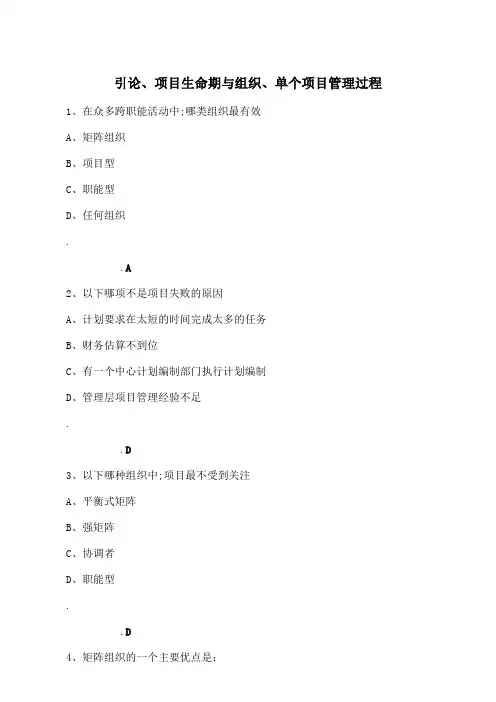 引论、项目生命期与组织、单个项目管理过程

1、在众多跨职能活动中;哪类组织最有效

A、矩阵组织

B、项目型

C、职能型

D、任何组织

.

.A

2、以下哪项不是项目失败的原因

A、计划要求在太短的时间完成太多的任务

B、财务估算不到位

C、有一个中心计划编制部门执行计划编制

D、管理层项目管理经验不足

.

.D

3、以下哪种组织中;项目最不受到关注

A、平衡式矩阵

B、强矩阵

C、协调者

D、职能型

.

.D

4、矩阵组织的一个主要优点是: